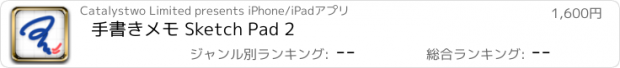 Catalystwo Limited presents iPhone/iPadアプリ

1,600円

手書きメモ Sketch Pad 2

ジャンル別ランキング: --

総合ランキング: --